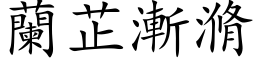 蘭芷漸滫